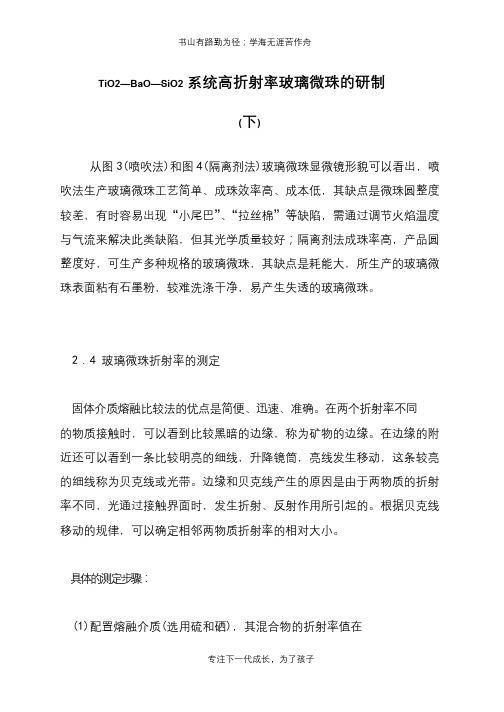 书山有路勤为径；学海无涯苦作舟

TiO2—BaO—SiO2 系统高折射率玻璃微珠的研制

(下)

从图 3(喷吹法)和图 4(隔离剂法)玻璃微珠显微镜形貌可以看出，喷吹法生产玻璃微珠工艺简单、成珠效率高、成本低，其缺点是微珠圆整度较差，有时容易出现“小尾巴”、“拉丝棉”等缺陷，需通过调节火焰温度与气流来解决此类缺陷，但其光学质量较好；隔离剂法成珠率高，产品圆整度好，可生产多种规格的玻璃微珠，其缺点是耗能大，所生产的玻璃微珠表面粘有石墨粉，较难洗涤干净，易产生失透的玻璃微珠。

2．4 玻璃微珠折射率的测定

固体介质熔融比较法的优点是简便、迅速、准确。在两个折射率不同的物质接触时，可以看到比较黑暗的边缘，称为矿物的边缘。在边缘的附近还可以看到一条比较明亮的细线，升降镜筒，亮线发生移动，这条较亮的细线称为贝克线或光带。边缘和贝克线产生的原因是由于两物质的折射率不同，光通过接触界面时，发生折射、反射作用所引起的。根据贝克线移动的规律，可以确定相邻两物质折射率的相对大小。

具体的测定步骤：

(1)配置熔融介质(选用硫和硒)，其混合物的折射率值在

专注下一代成长，为了孩子